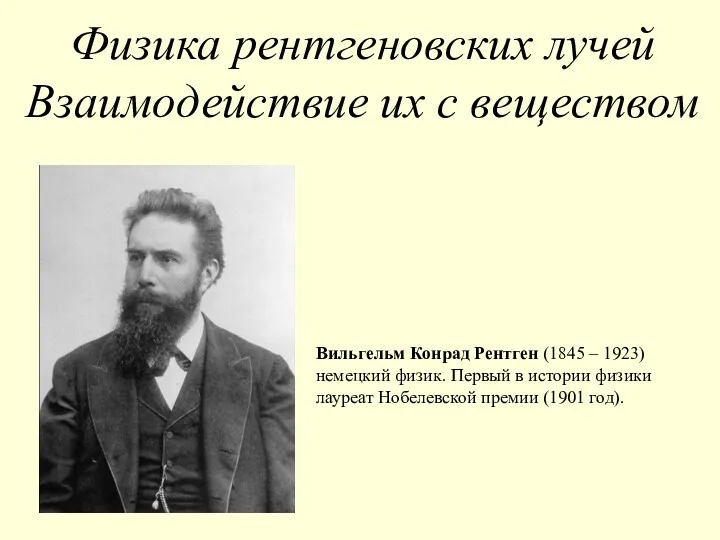 Физика рентгеновских лучей
Взаимодействие их с веществом

Вильгельм Конрад Рентген (1845 – 1923) немецкий физик. Первый в истории физики лауреат Нобелевской премии (1901 год).